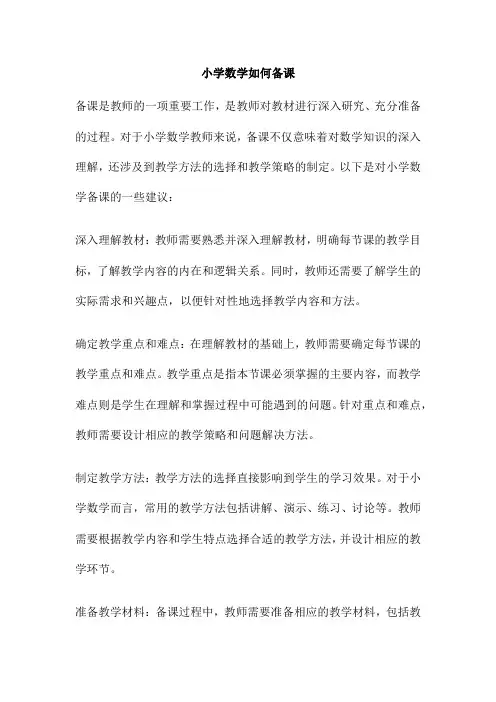 小学数学如何备课

备课是教师的一项重要工作，是教师对教材进行深入研究、充分准备的过程。对于小学数学教师来说，备课不仅意味着对数学知识的深入理解，还涉及到教学方法的选择和教学策略的制定。以下是对小学数学备课的一些建议：

深入理解教材：教师需要熟悉并深入理解教材，明确每节课的教学目标，了解教学内容的内在和逻辑关系。同时，教师还需要了解学生的实际需求和兴趣点，以便针对性地选择教学内容和方法。

确定教学重点和难点：在理解教材的基础上，教师需要确定每节课的教学重点和难点。教学重点是指本节课必须掌握的主要内容，而教学难点则是学生在理解和掌握过程中可能遇到的问题。针对重点和难点，教师需要设计相应的教学策略和问题解决方法。

制定教学方法：教学方法的选择直接影响到学生的学习效果。对于小学数学而言，常用的教学方法包括讲解、演示、练习、讨论等。教师需要根据教学内容和学生特点选择合适的教学方法，并设计相应的教学环节。

准备教学材料：备课过程中，教师需要准备相应的教学材料，包括教